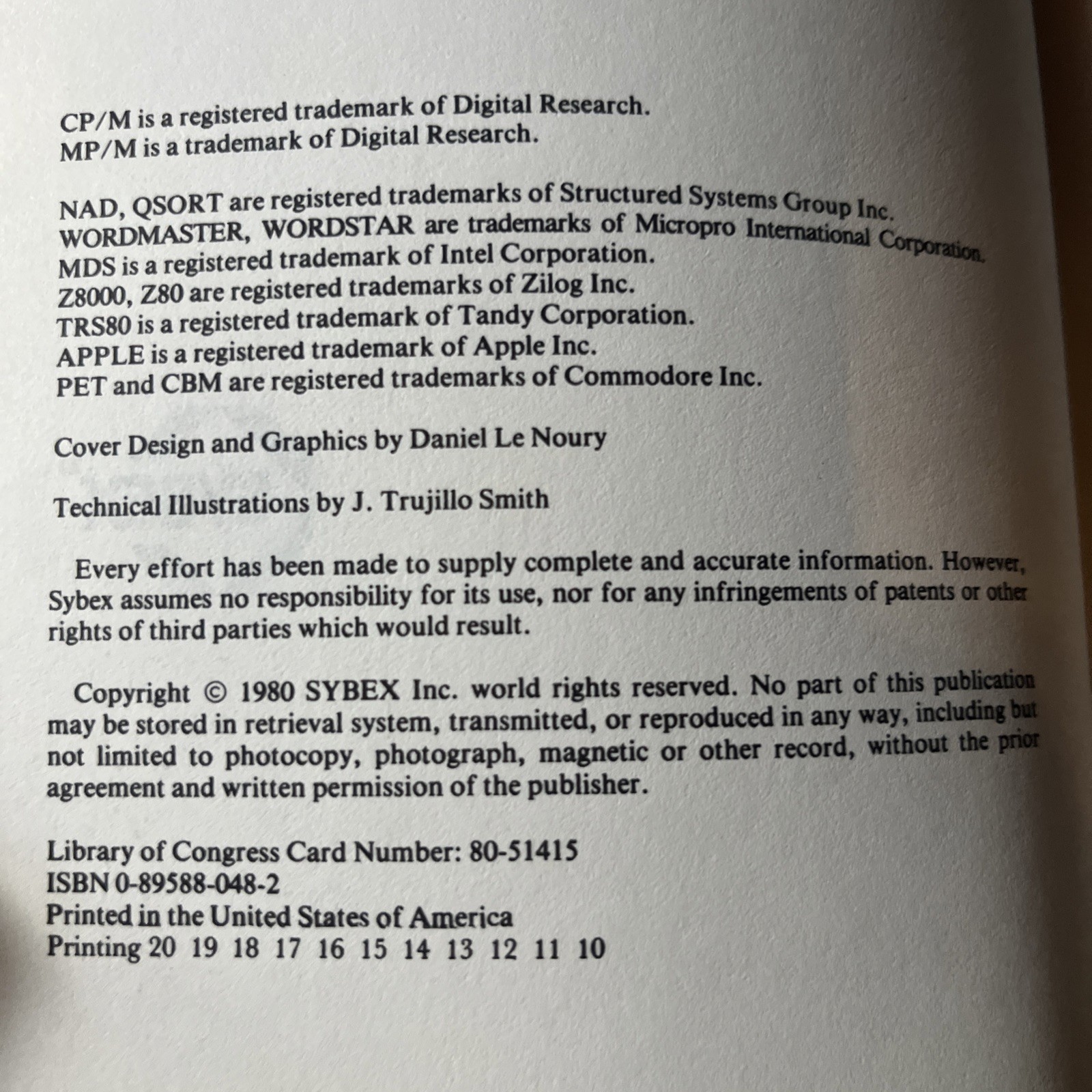 CP/M is a registered trademark of Digital Research.
MP/M is a trademark of Digital Research.

NAD, QSORT are registered trademarks of Structured Systems Group Inc.
WORDMASTER, WORDSTAR are trademarks of Micropro International Corporation.
MDS is a registered trademark of Intel Corporation.
Z8000, Z80 are registered trademarks of Zilog Inc.
TRS80 is a registered trademark of Tandy Corporation.
APPLE is a registered trademark of Apple Inc.
PET and CBM are registered trademarks of Commodore Inc.

Cover Design and Graphics by Daniel Le Noury

Technical Illustrations by J. Trujillo Smith

Every effort has been made to supply complete and accurate information. However, Sybex assumes no responsibility for its use, nor for any infringements of patents or other rights of third parties which would result.

Copyright © 1980 SYBEX Inc. world rights reserved. No part of this publication may be stored in retrieval system, transmitted, or reproduced in any way, including but not limited to photocopy, photograph, magnetic or other record, without the prior agreement and written permission of the publisher.

Library of Congress Card Number: 80-51415
ISBN 0-89588-048-2
Printed in the United States of America
Printing 20 19 18 17 16 15 14 13 12 11 10